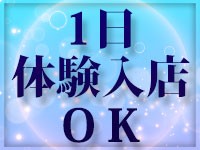 1日
体験入店
OK